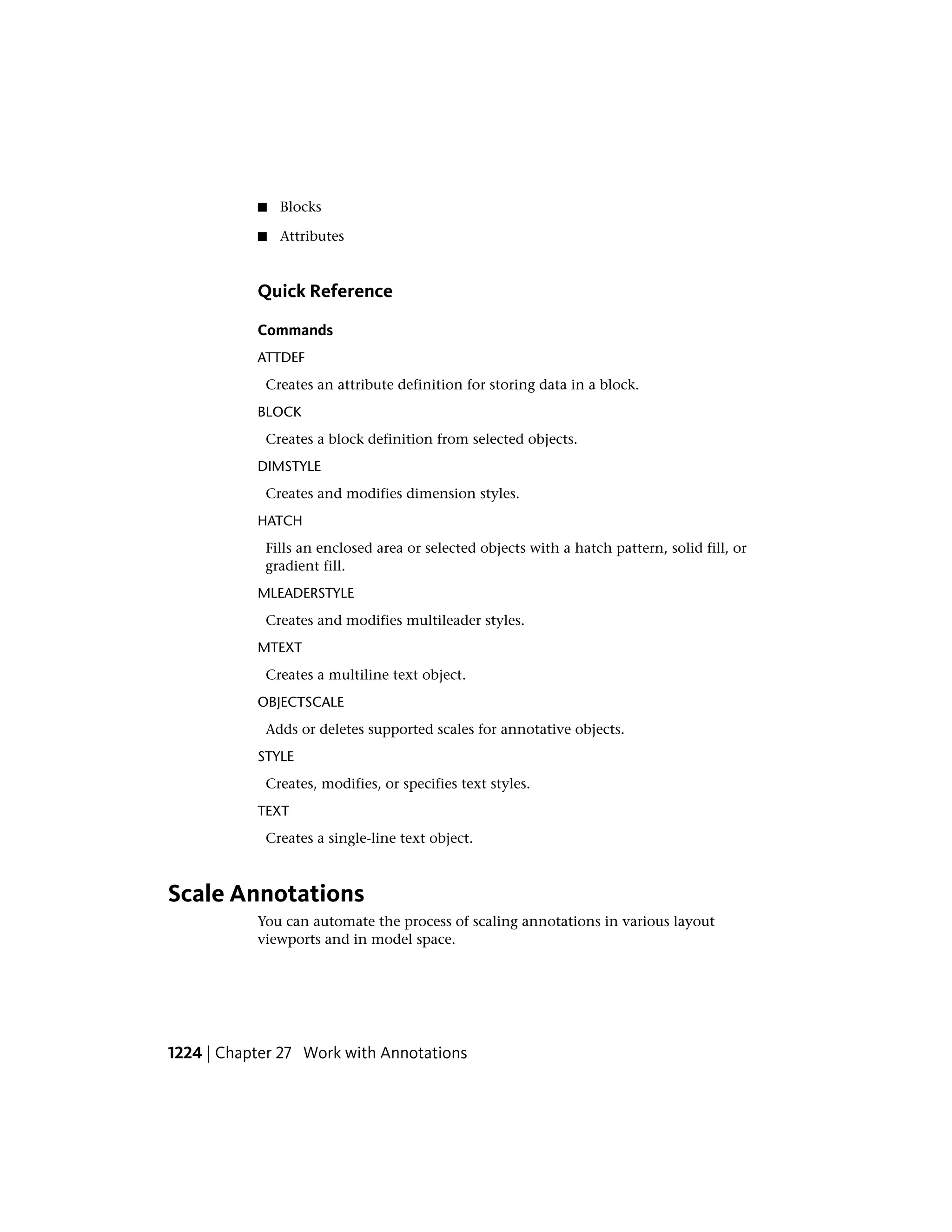 ■ Blocks

■ Attributes

Quick Reference

Commands

ATTDEF

Creates an attribute definition for storing data in a block.

BLOCK

Creates a block definition from selected objects.

DIMSTYLE

Creates and modifies dimension styles.

HATCH

Fills an enclosed area or selected objects with a hatch pattern, solid fill, or gradient fill.

MLEADERSTYLE

Creates and modifies multileader styles.

MTEXT

Creates a multiline text object.

OBJECTSCALE

Adds or deletes supported scales for annotative objects.

STYLE

Creates, modifies, or specifies text styles.

TEXT

Creates a single-line text object.

Scale Annotations

You can automate the process of scaling annotations in various layout viewports and in model space.

1224 | Chapter 27 Work with Annotations